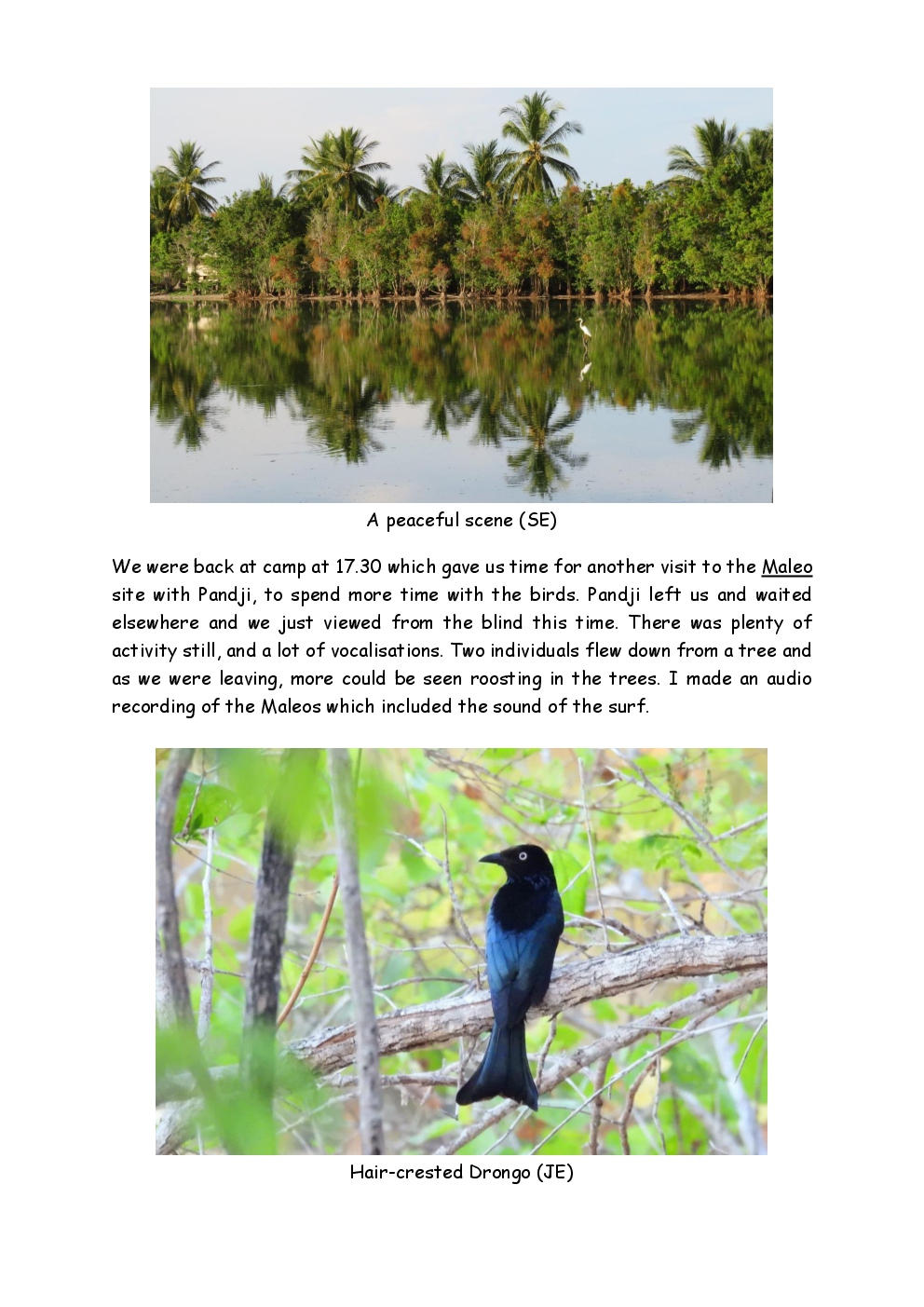 A peaceful scene (SE)

We were back at camp at 17.30 which gave us time for another visit to the Maleo site with Pandji, to spend more time with the birds. Pandji left us and waited elsewhere and we just viewed from the blind this time. There was plenty of activity still, and a lot of vocalisations. Two individuals flew down from a tree and as we were leaving, more could be seen roosting in the trees. I made an audio recording of the Maleos which included the sound of the surf.

Hair-crested Drongo (JE)